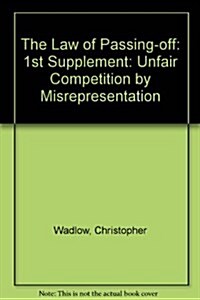 The Law of Passing-off: 1st Supplement: Unfair Competition by Misrepresentation

Wadlow, Christopher

Note: This is not the actual book cover